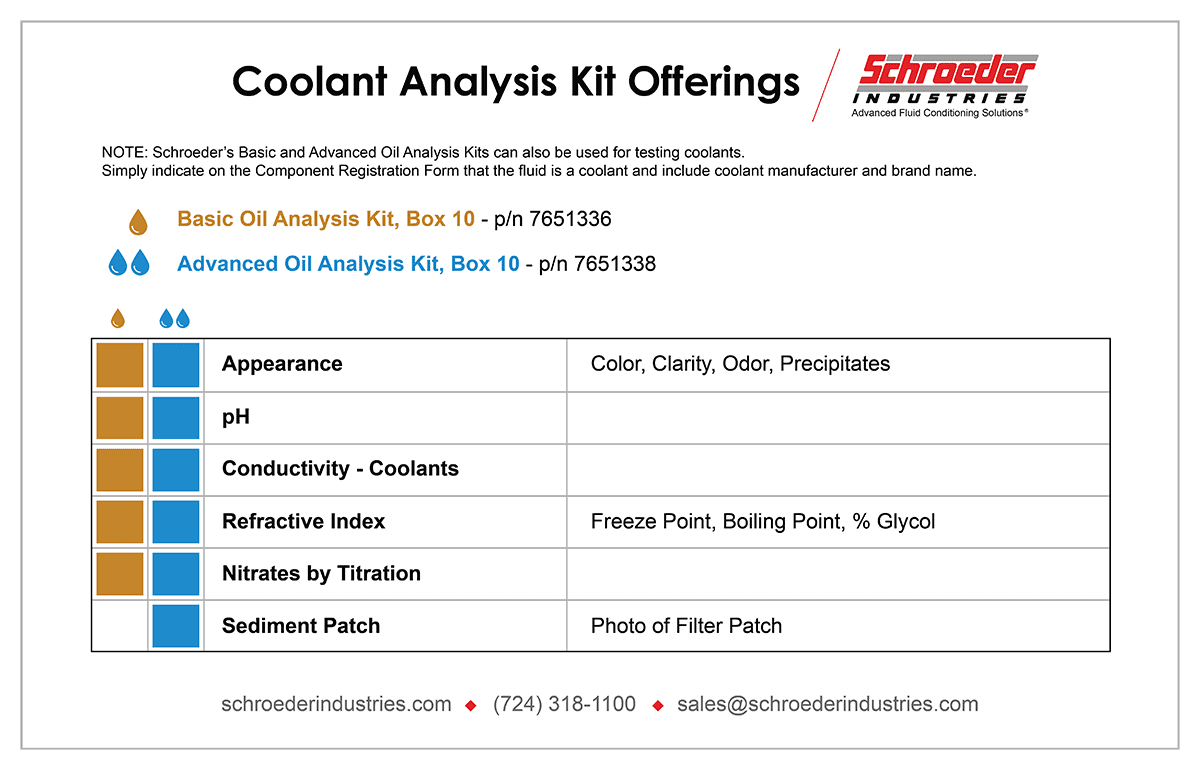 Coolant Analysis Kit Offerings

Schroeder
INDUSTRIES
Advanced Fluid Conditioning Solutions®

NOTE: Schroeder's Basic and Advanced Oil Analysis Kits can also be used for testing coolants. Simply indicate on the Component Registration Form that the fluid is a coolant and include coolant manufacturer and brand name.

Basic Oil Analysis Kit, Box 10 - p/n 7651336

Advanced Oil Analysis Kit, Box 10 - p/n 7651338

| | | | |
|---|---|---|---|
| | | Appearance | Color, Clarity, Odor, Precipitates |
| | | pH | |
| | | Conductivity - Coolants | |
| | | Refractive Index | Freeze Point, Boiling Point, % Glycol |
| | | Nitrates by Titration | |
| | | Sediment Patch | Photo of Filter Patch |

schroederindustries.com ◆ (724) 318-1100 ◆ sales@schroederindustries.com